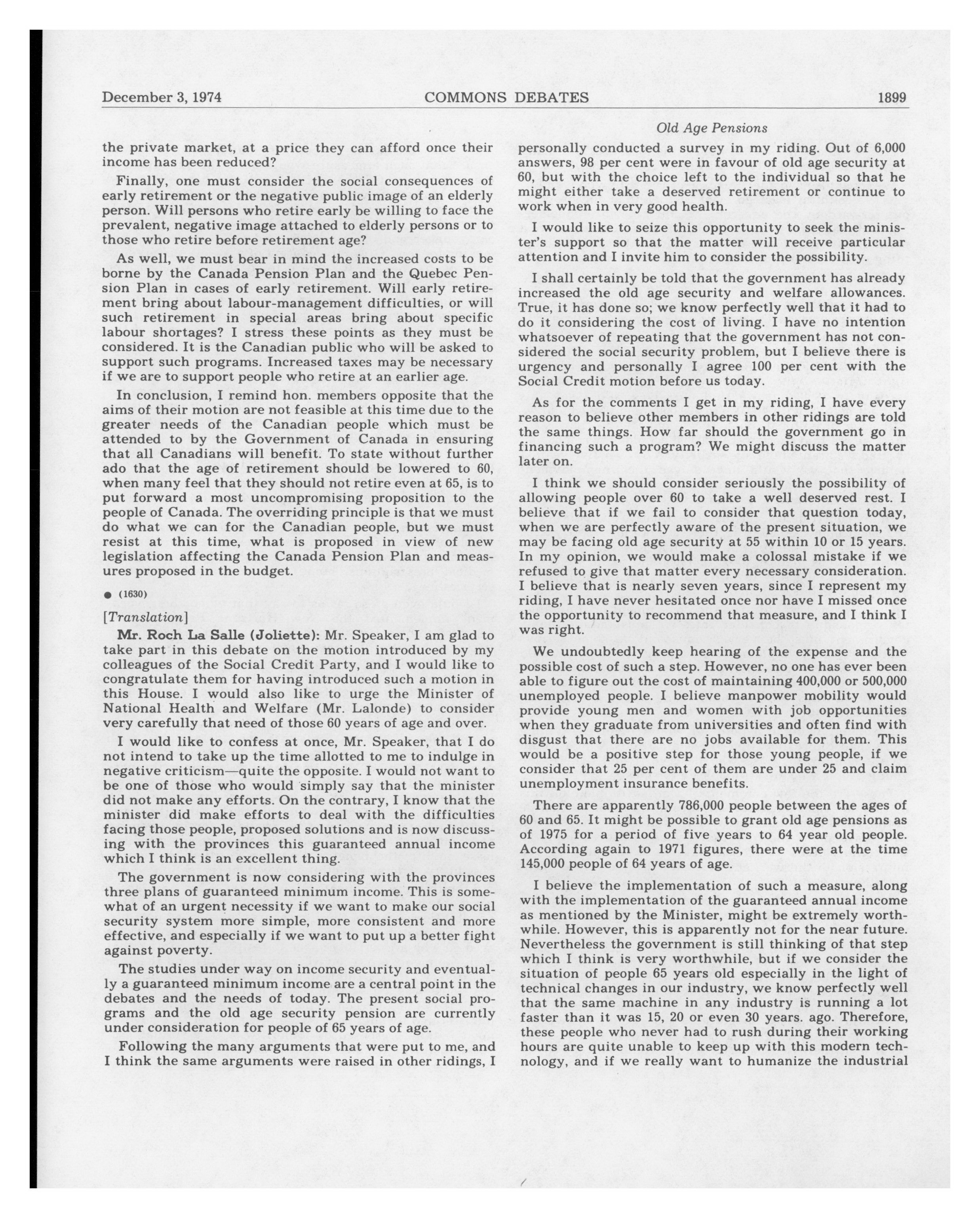 December 3, 1974 COMMONS DEBATES 1899

Old Age Pensions

the private market, at a price they can afford once their income has been reduced?

Finally, one must consider the social consequences of early retirement or the negative public image of an elderly person. Will persons who retire early be willing to face the prevalent, negative image attached to elderly persons or to those who retire before retirement age?

As well, we must bear in mind the increased costs to be borne by the Canada Pension Plan and the Quebec Pension Plan in cases of early retirement. Will early retirement bring about labour-management difficulties, or will such retirement in special areas bring about specific labour shortages? I stress these points as they must be considered. It is the Canadian public who will be asked to support such programs. Increased taxes may be necessary if we are to support people who retire at an earlier age.

In conclusion, I remind hon. members opposite that the aims of their motion are not feasible at this time due to the greater needs of the Canadian people which must be attended to by the Government of Canada in ensuring that all Canadians will benefit. To state without further ado that the age of retirement should be lowered to 60, when many feel that they should not retire even at 65, is to put forward a most uncompromising proposition to the people of Canada. The overriding principle is that we must do what we can for the Canadian people, but we must resist at this time, what is proposed in view of new legislation affecting the Canada Pension Plan and measures proposed in the budget.

● (1630)

[Translation]

Mr. Roch La Salle (Joliette): Mr. Speaker, I am glad to take part in this debate on the motion introduced by my colleagues of the Social Credit Party, and I would like to congratulate them for having introduced such a motion in this House. I would also like to urge the Minister of National Health and Welfare (Mr. Lalonde) to consider very carefully that need of those 60 years of age and over.

I would like to confess at once, Mr. Speaker, that I do not intend to take up the time allotted to me to indulge in negative criticism—quite the opposite. I would not want to be one of those who would simply say that the minister did not make any efforts. On the contrary, I know that the minister did make efforts to deal with the difficulties facing those people, proposed solutions and is now discussing with the provinces this guaranteed annual income which I think is an excellent thing.

The government is now considering with the provinces three plans of guaranteed minimum income. This is somewhat of an urgent necessity if we want to make our social security system more simple, more consistent and more effective, and especially if we want to put up a better fight against poverty.

The studies under way on income security and eventually a guaranteed minimum income are a central point in the debates and the needs of today. The present social programs and the old age security pension are currently under consideration for people of 65 years of age.

Following the many arguments that were put to me, and I think the same arguments were raised in other ridings, I personally conducted a survey in my riding. Out of 6,000 answers, 98 per cent were in favour of old age security at 60, but with the choice left to the individual so that he might either take a deserved retirement or continue to work when in very good health.

I would like to seize this opportunity to seek the minister's support so that the matter will receive particular attention and I invite him to consider the possibility.

I shall certainly be told that the government has already increased the old age security and welfare allowances. True, it has done so; we know perfectly well that it had to do it considering the cost of living. I have no intention whatsoever of repeating that the government has not considered the social security problem, but I believe there is urgency and personally I agree 100 per cent with the Social Credit motion before us today.

As for the comments I get in my riding, I have every reason to believe other members in other ridings are told the same things. How far should the government go in financing such a program? We might discuss the matter later on.

I think we should consider seriously the possibility of allowing people over 60 to take a well deserved rest. I believe that if we fail to consider that question today, when we are perfectly aware of the present situation, we may be facing old age security at 55 within 10 or 15 years. In my opinion, we would make a colossal mistake if we refused to give that matter every necessary consideration. I believe that is nearly seven years, since I represent my riding, I have never hesitated once nor have I missed once the opportunity to recommend that measure, and I think I was right.

We undoubtedly keep hearing of the expense and the possible cost of such a step. However, no one has ever been able to figure out the cost of maintaining 400,000 or 500,000 unemployed people. I believe manpower mobility would provide young men and women with job opportunities when they graduate from universities and often find with disgust that there are no jobs available for them. This would be a positive step for those young people, if we consider that 25 per cent of them are under 25 and claim unemployment insurance benefits.

There are apparently 786,000 people between the ages of 60 and 65. It might be possible to grant old age pensions as of 1975 for a period of five years to 64 year old people. According again to 1971 figures, there were at the time 145,000 people of 64 years of age.

I believe the implementation of such a measure, along with the implementation of the guaranteed annual income as mentioned by the Minister, might be extremely worthwhile. However, this is apparently not for the near future. Nevertheless the government is still thinking of that step which I think is very worthwhile, but if we consider the situation of people 65 years old especially in the light of technical changes in our industry, we know perfectly well that the same machine in any industry is running a lot faster than it was 15, 20 or even 30 years. ago. Therefore, these people who never had to rush during their working hours are quite unable to keep up with this modern technology, and if we really want to humanize the industrial